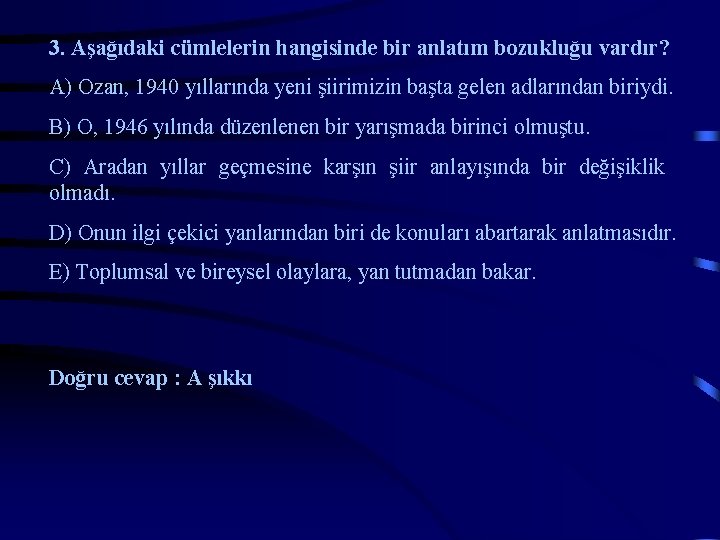 3. Aşağıdaki cümlelerin hangisinde bir anlatım bozukluğu vardır?

A) Ozan, 1940 yıllarında yeni şiirimizin başta gelen adlarından biriydi.

B) O, 1946 yılında düzenlenen bir yarışmada birinci olmuştu.

C) Aradan yıllar geçmesine karşın şiir anlayışında bir değişiklik olmadı.

D) Onun ilgi çekici yanlarından biri de konuları abartarak anlatmasıdır.

E) Toplumsal ve bireysel olaylara, yan tutmadan bakar.

Doğru cevap : A şıkkı